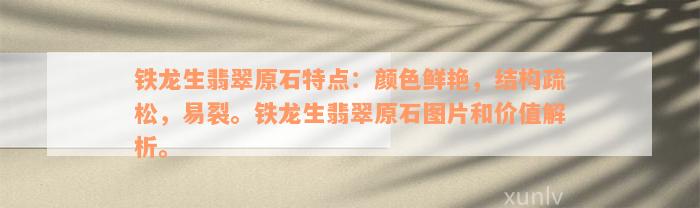 铁龙生翡翠原石特点：颜色鲜艳，结构疏松，易裂。铁龙生翡翠原石图片和价值解析。

xunlv